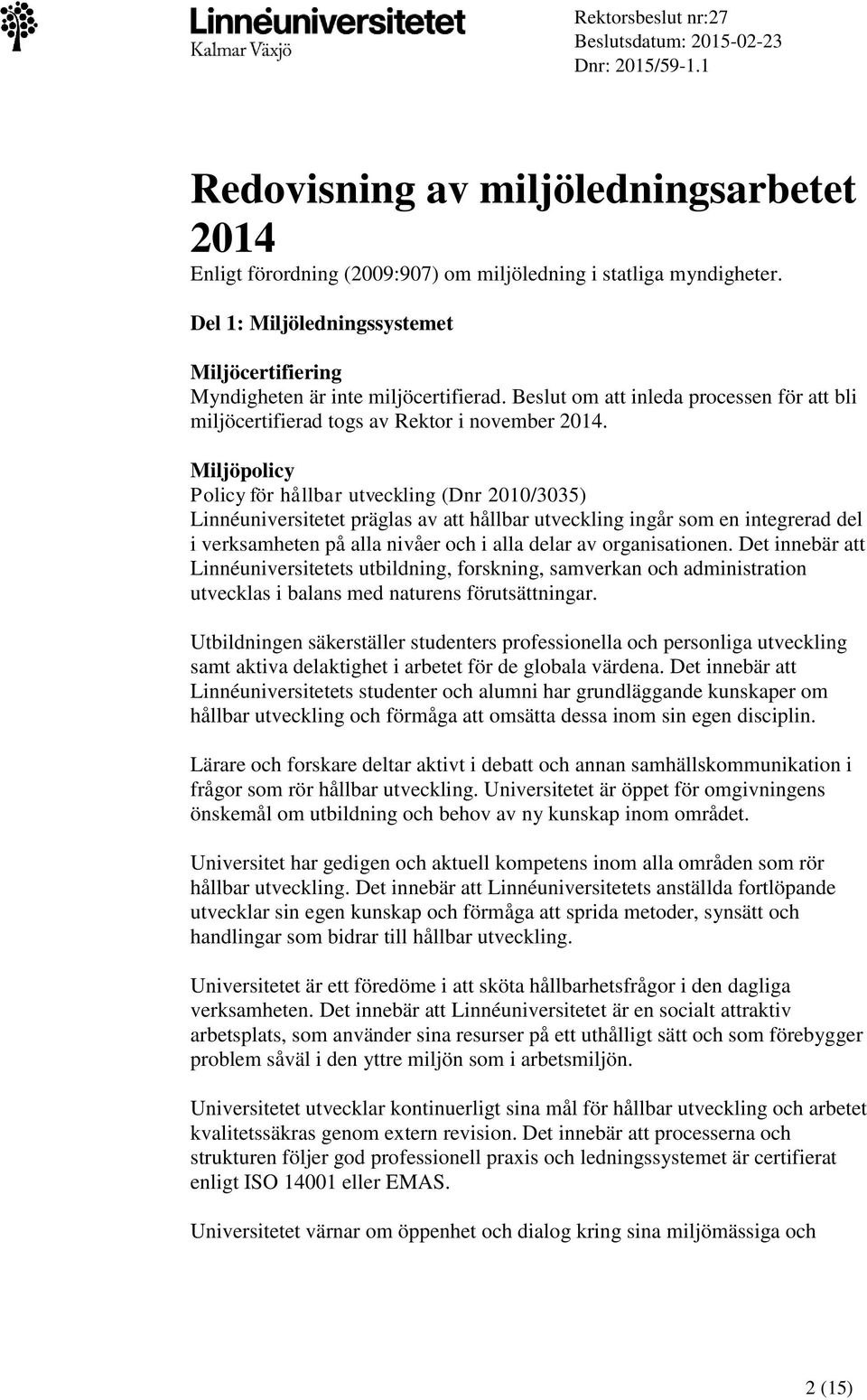 Linnéuniversitetet
Kalmar Växjö

Rektorsbeslut nr:27
Beslutsdatum: 2015-02-23
Dnr: 2015/59-1.1

Redovisning av miljöledningsarbetet 2014

Enligt förordning (2009:907) om miljöledning i statliga myndigheter.

Del 1: Miljöledningssystemet

Miljöcertifiering
Myndigheten är inte miljöcertifierad. Beslut om att inleda processen för att bli miljöcertifierad togs av Rektor i november 2014.

Miljöpolicy
Policy för hållbar utveckling (Dnr 2010/3035)
Linnéuniversitetet präglas av att hållbar utveckling ingår som en integrerad del i verksamheten på alla nivåer och i alla delar av organisationen. Det innebär att Linnéuniversitetets utbildning, forskning, samverkan och administration utvecklas i balans med naturens förutsättningar.

Utbildningen säkerställer studenters professionella och personliga utveckling samt aktiva delaktighet i arbetet för de globala värdena. Det innebär att Linnéuniversitetets studenter och alumni har grundläggande kunskaper om hållbar utveckling och förmåga att omsätta dessa inom sin egen disciplin.

Lärare och forskare deltar aktivt i debatt och annan samhällskommunikation i frågor som rör hållbar utveckling. Universitetet är öppet för omgivningens önskemål om utbildning och behov av ny kunskap inom området.

Universitet har gedigen och aktuell kompetens inom alla områden som rör hållbar utveckling. Det innebär att Linnéuniversitetets anställda fortlöpande utvecklar sin egen kunskap och förmåga att sprida metoder, synsätt och handlingar som bidrar till hållbar utveckling.

Universitetet är ett föredöme i att sköta hållbarhetsfrågor i den dagliga verksamheten. Det innebär att Linnéuniversitetet är en socialt attraktiv arbetsplats, som använder sina resurser på ett uthålligt sätt och som förebygger problem såväl i den yttre miljön som i arbetsmiljön.

Universitetet utvecklar kontinuerligt sina mål för hållbar utveckling och arbetet kvalitetssäkras genom extern revision. Det innebär att processerna och strukturen följer god professionell praxis och ledningssystemet är certifierat enligt ISO 14001 eller EMAS.

Universitetet värnar om öppenhet och dialog kring sina miljömässiga och

2 (15)